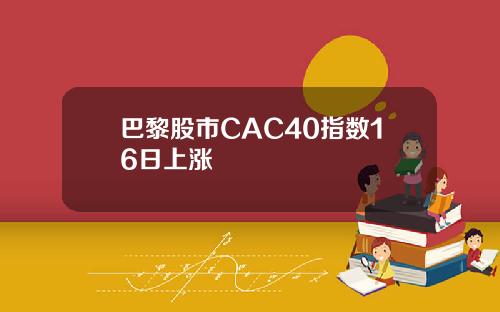 巴黎股市CAC40指数16日上涨